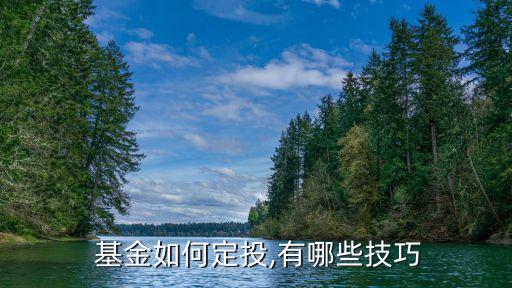 基金如何定投,有哪些技巧